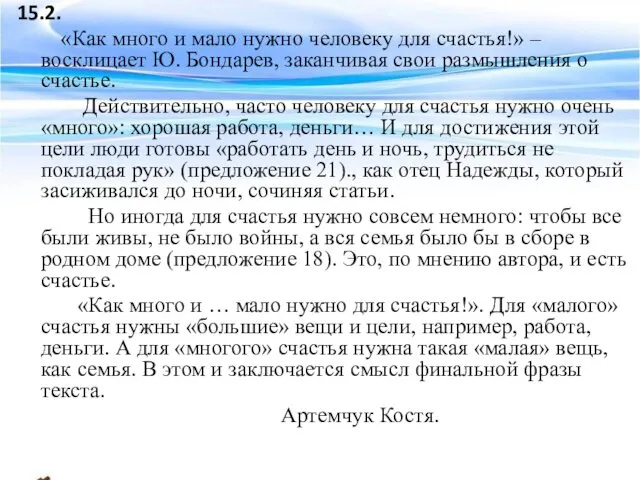 15.2.

«Как много и мало нужно человеку для счастья!» – восклицает Ю. Бондарев, заканчивая свои размышления о счастье.

Действительно, часто человеку для счастья нужно очень «много»: хорошая работа, деньги… И для достижения этой цели люди готовы «работать день и ночь, трудиться не покладая рук» (предложение 21)., как отец Надежды, который засиживался до ночи, сочиняя статьи.

Но иногда для счастья нужно совсем немного: чтобы все были живы, не было войны, а вся семья было бы в сборе в родном доме (предложение 18). Это, по мнению автора, и есть счастье.

«Как много и … мало нужно для счастья!». Для «малого» счастья нужны «большие» вещи и цели, например, работа, деньги. А для «многого» счастья нужна такая «малая» вещь, как семья. В этом и заключается смысл финальной фразы текста.

Артемчук Костя.